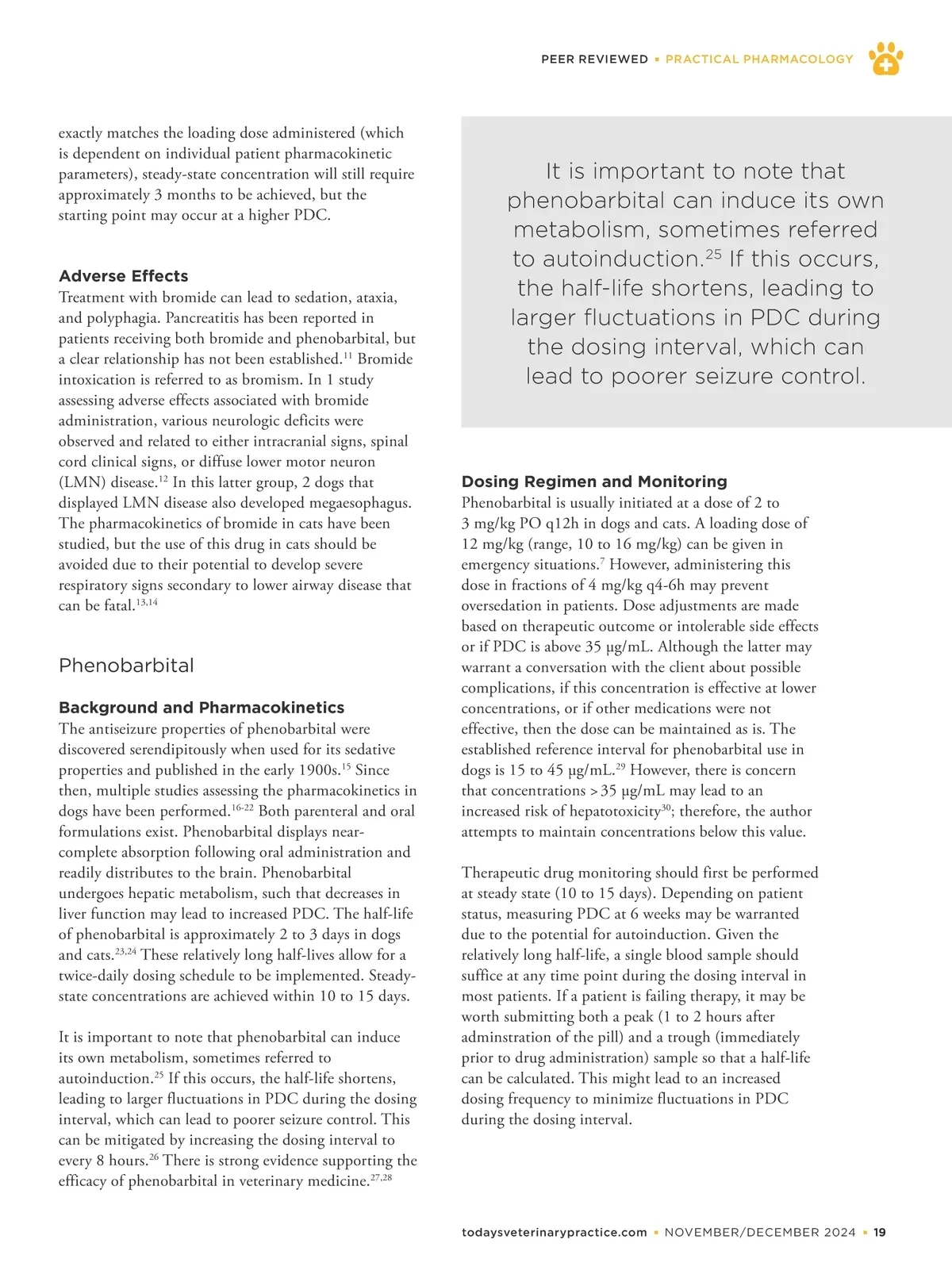 PEER REVIEWED ▪ PRACTICAL PHARMACOLOGY

exactly matches the loading dose administered (which is dependent on individual patient pharmacokinetic parameters), steady-state concentration will still require approximately 3 months to be achieved, but the starting point may occur at a higher PDC.

Adverse Effects
Treatment with bromide can lead to sedation, ataxia, and polyphagia. Pancreatitis has been reported in patients receiving both bromide and phenobarbital, but a clear relationship has not been established.$^{11}$ Bromide intoxication is referred to as bromism. In 1 study assessing adverse effects associated with bromide administration, various neurologic deficits were observed and related to either intracranial signs, spinal cord clinical signs, or diffuse lower motor neuron (LMN) disease.$^{12}$ In this latter group, 2 dogs that displayed LMN disease also developed megaesophagus. The pharmacokinetics of bromide in cats have been studied, but the use of this drug in cats should be avoided due to their potential to develop severe respiratory signs secondary to lower airway disease that can be fatal.$^{13,14}$

Phenobarbital

Background and Pharmacokinetics
The antiseizure properties of phenobarbital were discovered serendipitously when used for its sedative properties and published in the early 1900s.$^{15}$ Since then, multiple studies assessing the pharmacokinetics in dogs have been performed.$^{16-22}$ Both parenteral and oral formulations exist. Phenobarbital displays near-complete absorption following oral administration and readily distributes to the brain. Phenobarbital undergoes hepatic metabolism, such that decreases in liver function may lead to increased PDC. The half-life of phenobarbital is approximately 2 to 3 days in dogs and cats.$^{23,24}$ These relatively long half-lives allow for a twice-daily dosing schedule to be implemented. Steady-state concentrations are achieved within 10 to 15 days.

It is important to note that phenobarbital can induce its own metabolism, sometimes referred to autoinduction.$^{25}$ If this occurs, the half-life shortens, leading to larger fluctuations in PDC during the dosing interval, which can lead to poorer seizure control. This can be mitigated by increasing the dosing interval to every 8 hours.$^{26}$ There is strong evidence supporting the efficacy of phenobarbital in veterinary medicine.$^{27,28}$

It is important to note that phenobarbital can induce its own metabolism, sometimes referred to autoinduction.$^{25}$ If this occurs, the half-life shortens, leading to larger fluctuations in PDC during the dosing interval, which can lead to poorer seizure control.

Dosing Regimen and Monitoring
Phenobarbital is usually initiated at a dose of 2 to 3 mg/kg PO q12h in dogs and cats. A loading dose of 12 mg/kg (range, 10 to 16 mg/kg) can be given in emergency situations.$^{7}$ However, administering this dose in fractions of 4 mg/kg q4-6h may prevent oversedation in patients. Dose adjustments are made based on therapeutic outcome or intolerable side effects or if PDC is above 35 µg/mL. Although the latter may warrant a conversation with the client about possible complications, if this concentration is effective at lower concentrations, or if other medications were not effective, then the dose can be maintained as is. The established reference interval for phenobarbital use in dogs is 15 to 45 µg/mL.$^{29}$ However, there is concern that concentrations >35 µg/mL may lead to an increased risk of hepatotoxicity$^{30}$; therefore, the author attempts to maintain concentrations below this value.

Therapeutic drug monitoring should first be performed at steady state (10 to 15 days). Depending on patient status, measuring PDC at 6 weeks may be warranted due to the potential for autoinduction. Given the relatively long half-life, a single blood sample should suffice at any time point during the dosing interval in most patients. If a patient is failing therapy, it may be worth submitting both a peak (1 to 2 hours after adminstration of the pill) and a trough (immediately prior to drug administration) sample so that a half-life can be calculated. This might lead to an increased dosing frequency to minimize fluctuations in PDC during the dosing interval.

todaysveterinarypractice.com ▪ NOVEMBER/DECEMBER 2024 ▪ 19